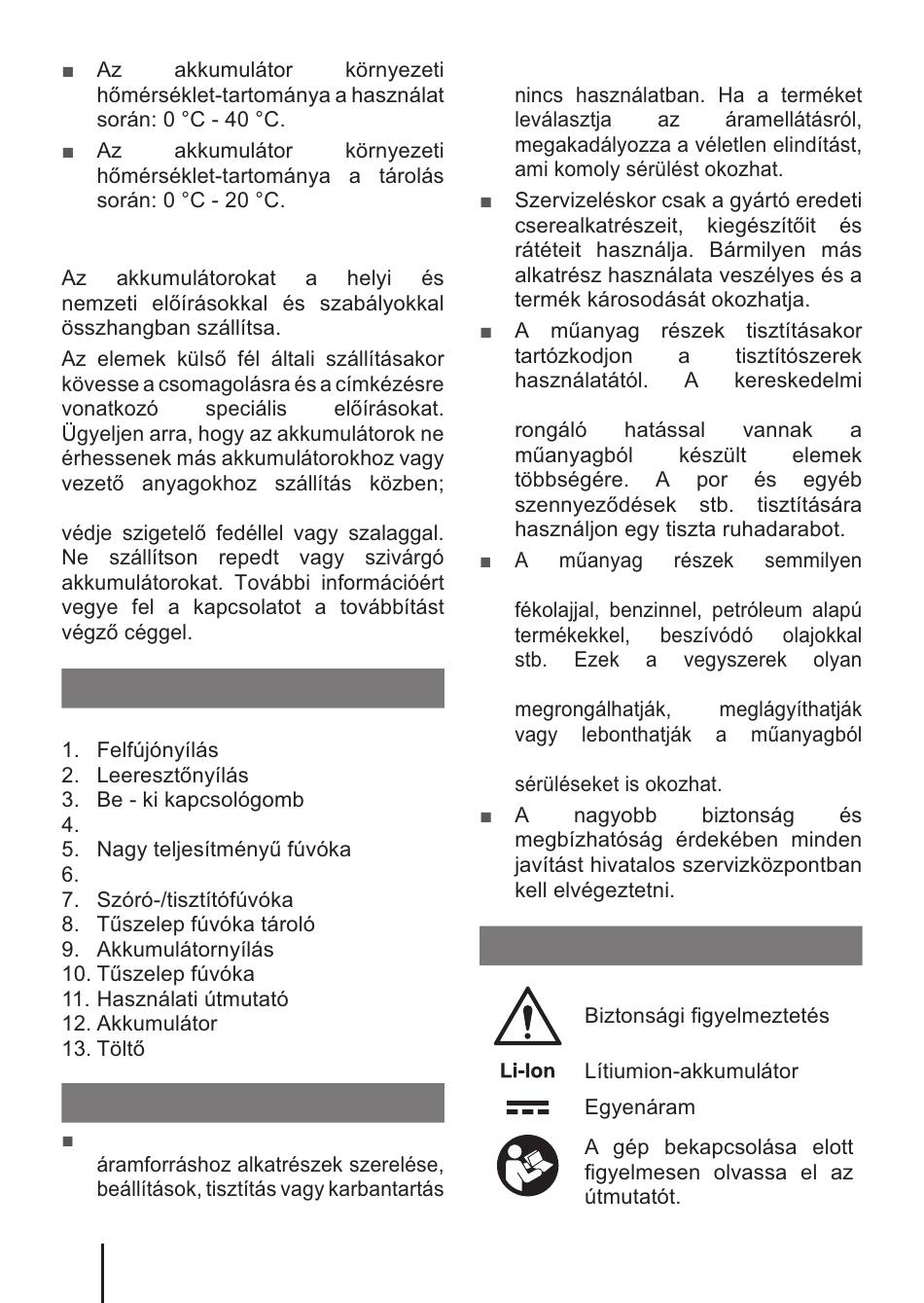 ■ Az akkumulátor környezeti hőmérséklet-tartománya a használat során: 0 °C - 40 °C.

■ Az akkumulátor környezeti hőmérséklet-tartománya a tárolás során: 0 °C - 20 °C.

Az akkumulátorokat a helyi és nemzeti előírásokkal és szabályokkal összhangban szállítsa.

Az elemek külső fél általi szállításakor kövesse a csomagolásra és a címkézésre vonatkozó speciális előírásokat. Ügyeljen arra, hogy az akkumulátorok ne érhessenek más akkumulátorokhoz vagy vezető anyagokhoz szállítás közben;

védje szigetelő fedéllel vagy szalaggal. Ne szállítson repedt vagy szivárgó akkumulátorokat. További információért vegye fel a kapcsolatot a továbbítást végző céggel.

1. Felfújónyílás
2. Leeresztőnyílás
3. Be - ki kapcsológomb
4.
5. Nagy teljesítményű fúvóka
6.
7. Szóró-/tisztítófúvóka
8. Tűszelep fúvóka tároló
9. Akkumulátornyílás
10. Tűszelep fúvóka
11. Használati útmutató
12. Akkumulátor
13. Töltő

■

áramforráshoz alkatrészek szerelése, beállítások, tisztítás vagy karbantartás

nincs használatban. Ha a terméket leválasztja az áramellátásról, megakadályozza a véletlen elindítást, ami komoly sérülést okozhat.

■ Szervizeléskor csak a gyártó eredeti cserealkatrészeit, kiegészítőit és rátéteit használja. Bármilyen más alkatrész használata veszélyes és a termék károsodását okozhatja.

■ A műanyag részek tisztításakor tartózkodjon a tisztítószerek használatától. A kereskedelmi

rongáló hatással vannak a műanyagból készült elemek többségére. A por és egyéb szennyeződések stb. tisztítására használjon egy tiszta ruhadarabot.

■ A műanyag részek semmilyen

fékolajjal, benzinnel, petróleum alapú termékekkel, beszívódó olajokkal stb. Ezek a vegyszerek olyan

megrongálhatják, meglágyíthatják vagy lebonthatják a műanyagból

sérüléseket is okozhat.

■ A nagyobb biztonság és megbízhatóság érdekében minden javítást hivatalos szervizközpontban kell elvégeztetni.

Biztonsági figyelmeztetés

Li-Ion Lítiumion-akkumulátor

Egyenáram

A gép bekapcsolása elott figyelmesen olvassa el az útmutatót.